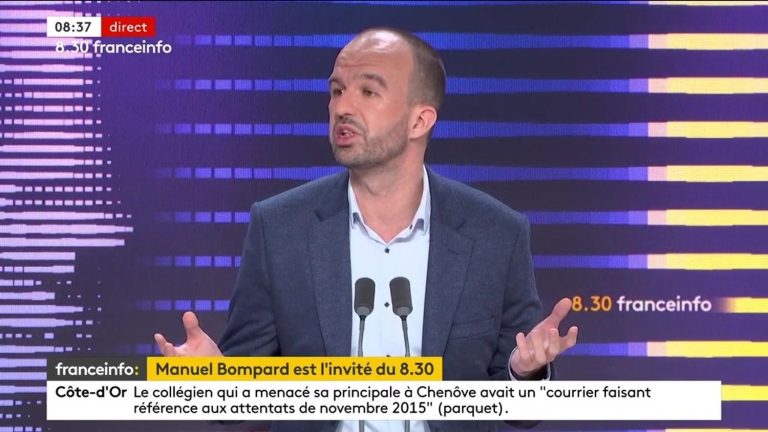 08:37 direct
8.30 franceinfo

8.30 franceinfo

franceinfo: Manuel Bompard est l'invité du 8.30

Côte-d'Or Le collégien qui a menacé sa principale à Chenôve avait un "courrier faisant référence aux attentats de novembre 2015" (parquet).